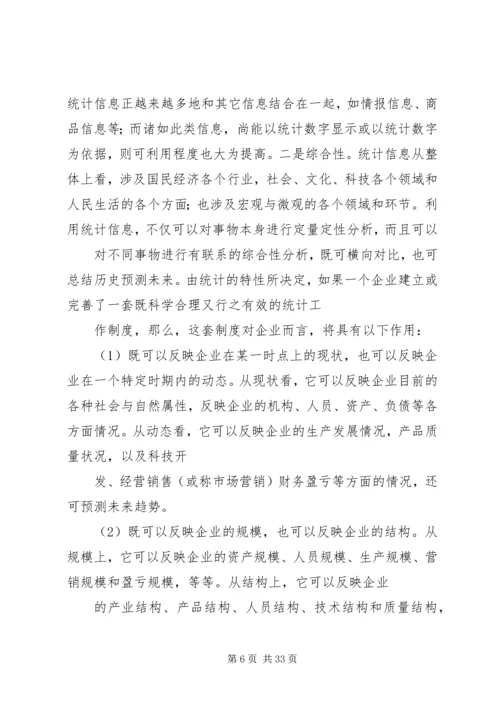 统计信息正越来越多地和其它信息结合在一起，如情报信息、商品信息等；而诸如此类信息，尚能以统计数字显示或以统计数字为依据，则可利用程度也大为提高。二是综合性。统计信息从整体上看，涉及国民经济各个行业，社会、文化、科技各个领域和人民生活的各个方面；也涉及宏观与微观的各个领域和环节。利用统计信息，不仅可以对事物本身进行定量定性分析，而且可以

对不同事物进行有联系的综合性分析，既可横向对比，也可总结历史预测未来。由统计的特性所决定，如果一个企业建立或完善了一套既科学合理又行之有效的统计工

作制度，那么，这套制度对企业而言，将具有以下作用：

（1）既可以反映企业在某一时点上的现状，也可以反映企业在一个特定时期内的动态。从现状看，它可以反映企业目前的各种社会与自然属性，反映企业的机构、人员、资产、负债等各方面情况。从动态看，它可以反映企业的生产发展情况，产品质量状况，以及科技开

发、经营销售（或称市场营销）财务盈亏等方面的情况，还可预测未来趋势。

（2）既可以反映企业的规模，也可以反映企业的结构。从规模上，它可以反映企业的资产规模、人员规模、生产规模、营销规模和盈亏规模，等等。从结构上，它可以反映企业

的产业结构、产品结构、人员结构、技术结构和质量结构，

第 6 页 共 33 页